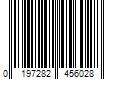 0 197282 456028